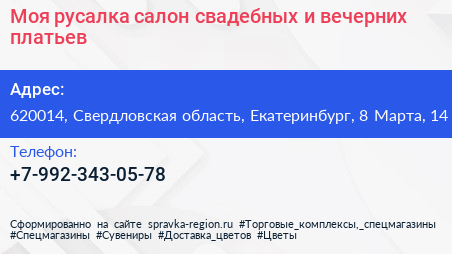 Моя русалка салон свадебных и вечерних платьев

Адрес:

620014, Свердловская область, Екатеринбург, 8 Марта, 14

Телефон:

+7-992-343-05-78

Сформированно на сайте spravka-region.ru #Торговые_комплексы,_спецмагазины #Спецмагазины #Сувениры #Доставка_цветов #Цветы